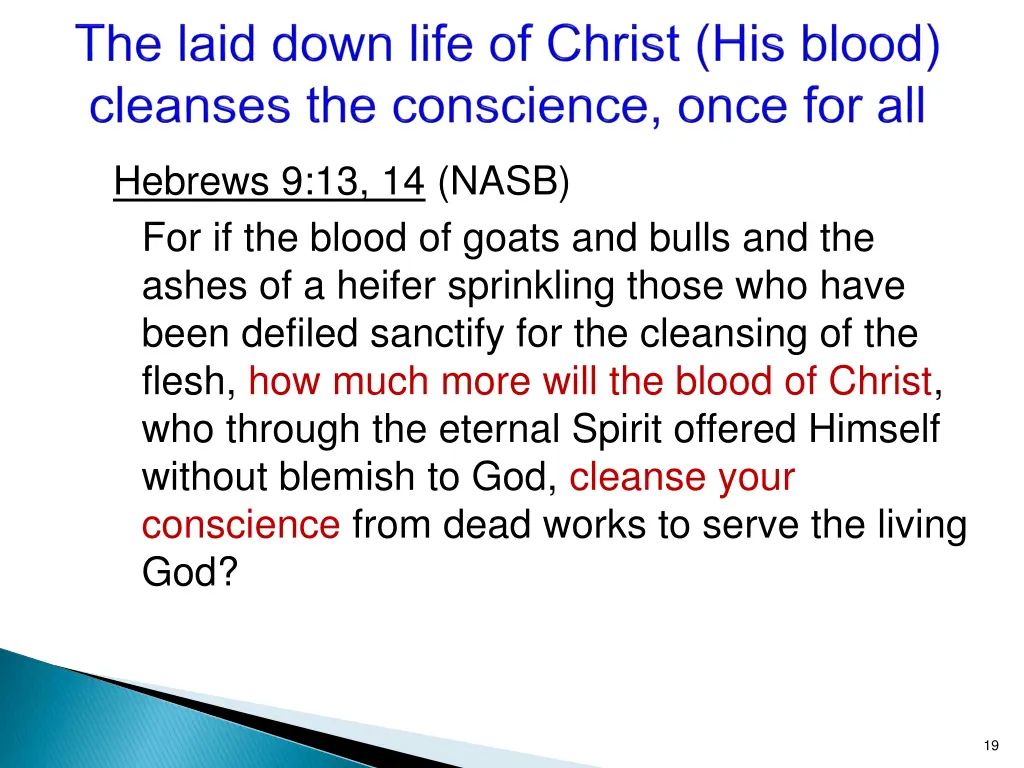 The laid down life of Christ (His blood) cleanses the conscience, once for all

Hebrews 9:13, 14 (NASB)

For if the blood of goats and bulls and the ashes of a heifer sprinkling those who have been defiled sanctify for the cleansing of the flesh, how much more will the blood of Christ, who through the eternal Spirit offered Himself without blemish to God, cleanse your conscience from dead works to serve the living God?

19